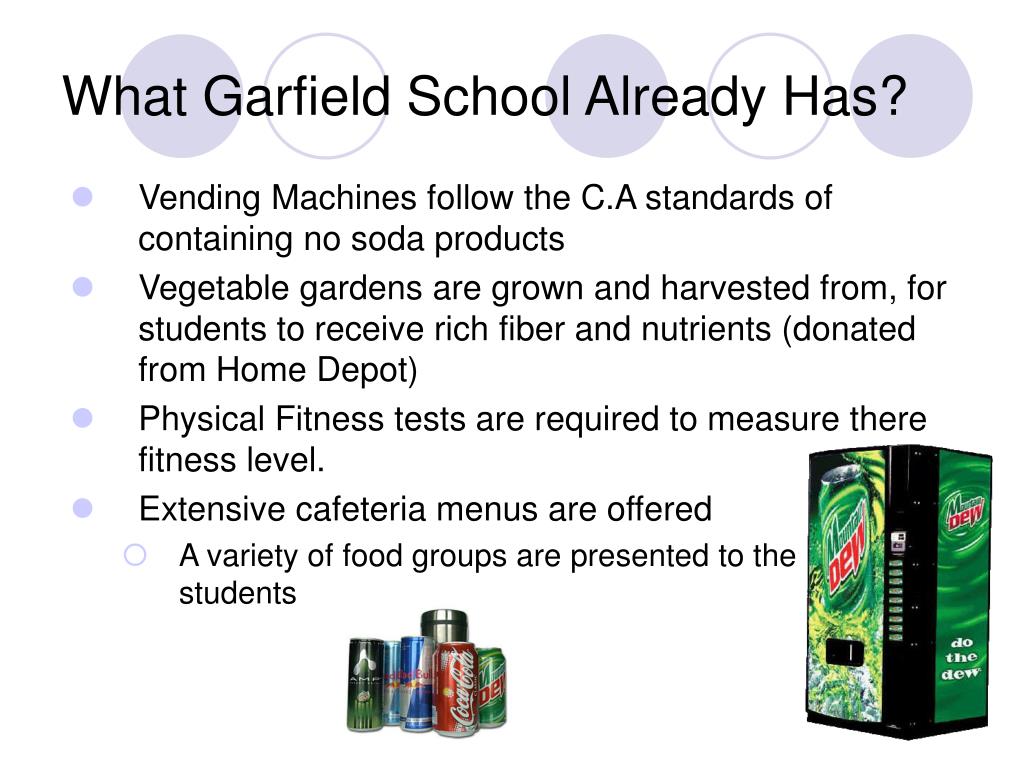 What Garfield School Already Has?

Vending Machines follow the C.A standards of containing no soda products

Vegetable gardens are grown and harvested from, for students to receive rich fiber and nutrients (donated from Home Depot)

Physical Fitness tests are required to measure there fitness level.

Extensive cafeteria menus are offered

A variety of food groups are presented to the students

AMP

Red Bull

Coca-Cola

Dew

Mountain Dew

Mountain Dew

do the dew